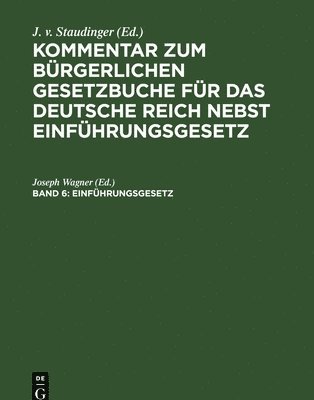 J. v. Staudinger (Ed.)
KOMMENTAR ZUM BÜRGERLICHEN GESETZBUCHE FÜR DAS DEUTSCHE REICH NEBST EINFÜHRUNGSGESETZ

Joseph Wagner (Ed.)
BAND 6: EINFÜHRUNGSGESETZ

DE
G